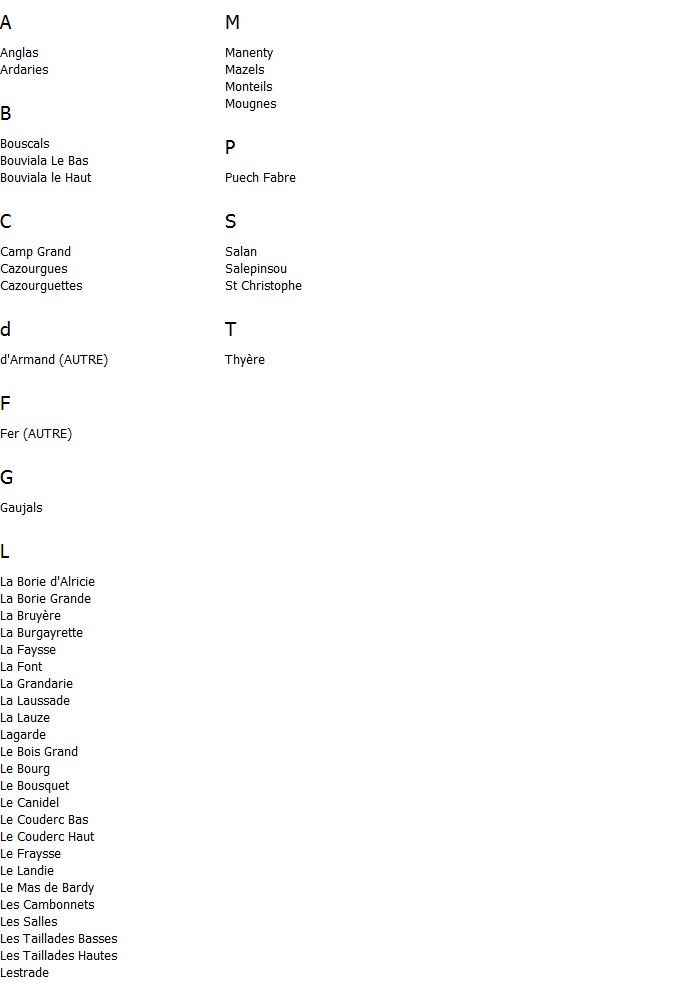 A

Anglas
Ardaries

B

Bouscals
Bouviala Le Bas
Bouviala le Haut

C

Camp Grand
Cazourgues
Cazourguettes

d

d'Armand (AUTRE)

F

Fer (AUTRE)

G

Gaujals

L

La Borie d'Alricie
La Borie Grande
La Bruyère
La Burgayrette
La Faysse
La Font
La Grandarie
La Laussade
La Lauze
Lagarde
Le Bois Grand
Le Bourg
Le Bousquet
Le Canidel
Le Couderc Bas
Le Couderc Haut
Le Fraysse
Le Landie
Le Mas de Bardy
Les Cambonnets
Les Salles
Les Taillades Basses
Les Taillades Hautes
Lestrade

M

Manenty
Mazels
Monteils
Mougnes

P

Puech Fabre

S

Salan
Salepinsou
St Christophe

T

Thyère